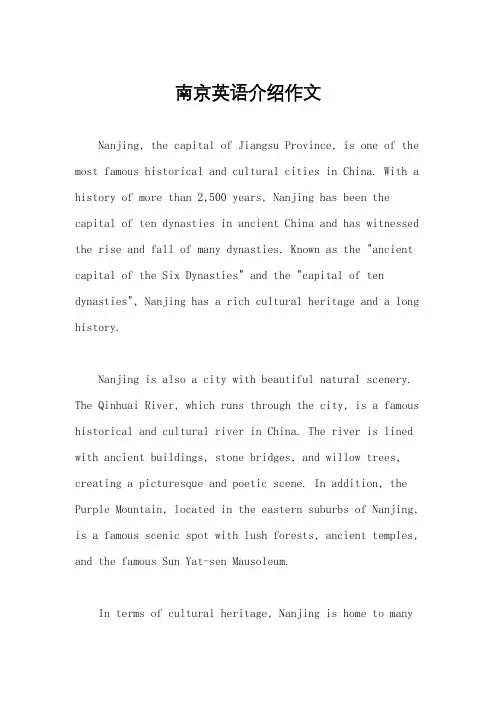 南京英语介绍作文

Nanjing, the capital of Jiangsu Province, is one of the most famous historical and cultural cities in China. With a history of more than 2,500 years, Nanjing has been the capital of ten dynasties in ancient China and has witnessed the rise and fall of many dynasties. Known as the "ancient capital of the Six Dynasties" and the "capital of ten dynasties", Nanjing has a rich cultural heritage and a long history.

Nanjing is also a city with beautiful natural scenery. The Qinhuai River, which runs through the city, is a famous historical and cultural river in China. The river is lined with ancient buildings, stone bridges, and willow trees, creating a picturesque and poetic scene. In addition, the Purple Mountain, located in the eastern suburbs of Nanjing, is a famous scenic spot with lush forests, ancient temples, and the famous Sun Yat-sen Mausoleum.

In terms of cultural heritage, Nanjing is home to many